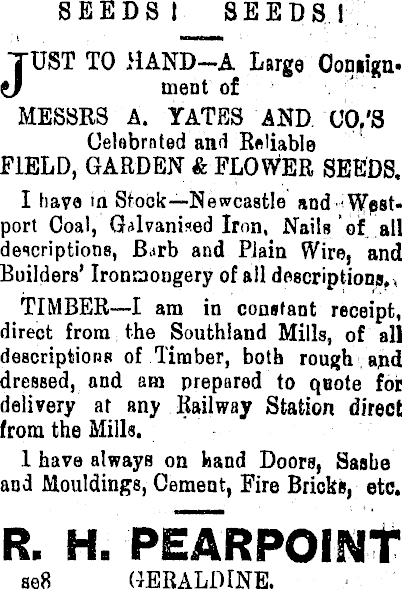 SEEDS! SEEDS!

JUST TO HAND—A Large Consignment of

MESSRS A. YATES AND CO.'S
Celebrated and Reliable
FIELD, GARDEN & FLOWER SEEDS.

I have in Stock—Newcastle and Westport Coal, Galvanised Iron, Nails of all descriptions, Barb and Plain Wire, and Builders' Ironmongery of all descriptions.

TIMBER—I am in constant receipt, direct from the Southland Mills, of all descriptions of Timber, both rough and dressed, and am prepared to quote for delivery at any Railway Station direct from the Mills.

I have always on hand Doors, Sashe and Mouldings, Cement, Fire Bricks, etc.

R. H. PEARPOINT

se8 GERALDINE.